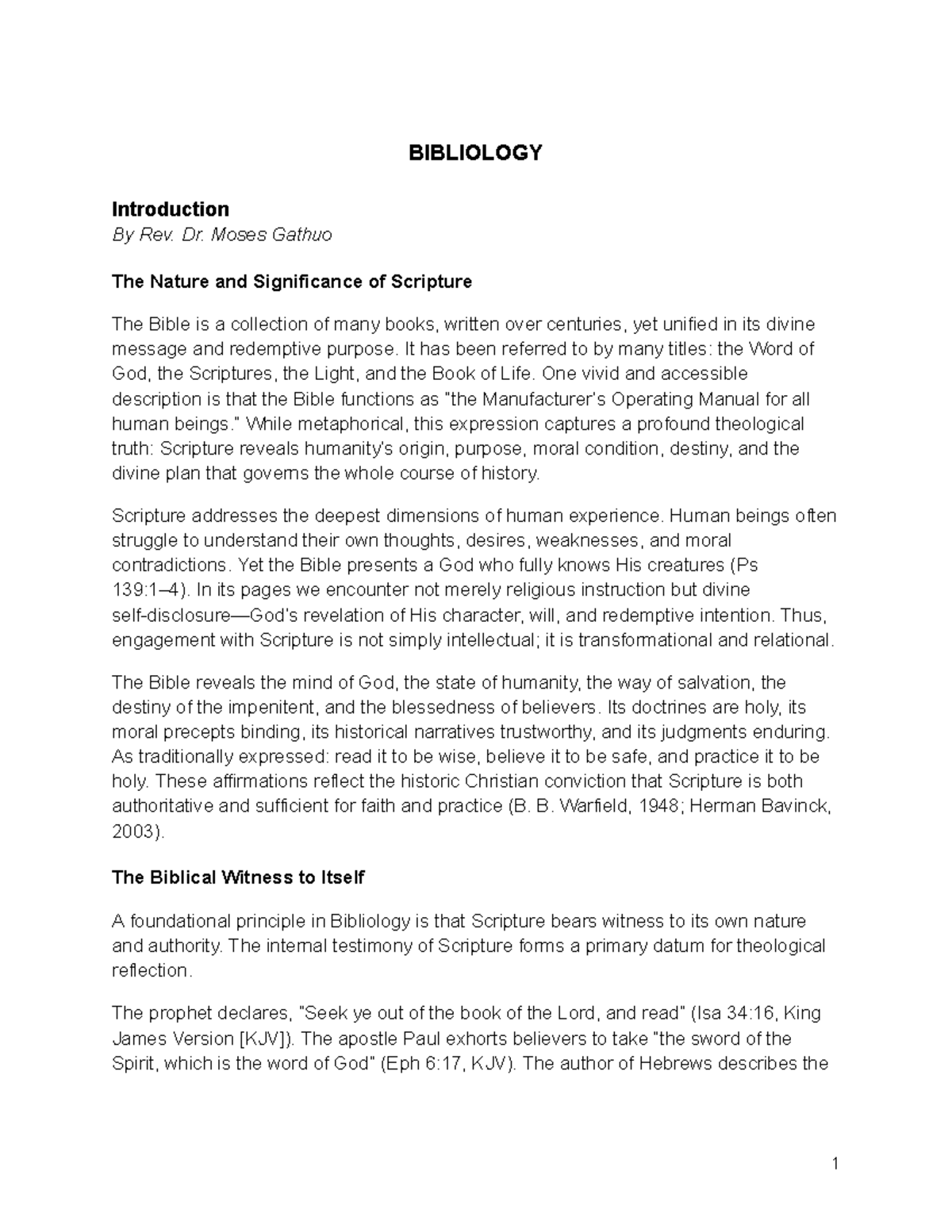 BIBLIOLOGY

Introduction

By Rev. Dr. Moses Gathuo

The Nature and Significance of Scripture

The Bible is a collection of many books, written over centuries, yet unified in its divine message and redemptive purpose. It has been referred to by many titles: the Word of God, the Scriptures, the Light, and the Book of Life. One vivid and accessible description is that the Bible functions as "the Manufacturer's Operating Manual for all human beings." While metaphorical, this expression captures a profound theological truth: Scripture reveals humanity's origin, purpose, moral condition, destiny, and the divine plan that governs the whole course of history.

Scripture addresses the deepest dimensions of human experience. Human beings often struggle to understand their own thoughts, desires, weaknesses, and moral contradictions. Yet the Bible presents a God who fully knows His creatures (Ps 139:1–4). In its pages we encounter not merely religious instruction but divine self-disclosure—God's revelation of His character, will, and redemptive intention. Thus, engagement with Scripture is not simply intellectual; it is transformational and relational.

The Bible reveals the mind of God, the state of humanity, the way of salvation, the destiny of the impenitent, and the blessedness of believers. Its doctrines are holy, its moral precepts binding, its historical narratives trustworthy, and its judgments enduring. As traditionally expressed: read it to be wise, believe it to be safe, and practice it to be holy. These affirmations reflect the historic Christian conviction that Scripture is both authoritative and sufficient for faith and practice (B. B. Warfield, 1948; Herman Bavinck, 2003).

The Biblical Witness to Itself

A foundational principle in Bibliology is that Scripture bears witness to its own nature and authority. The internal testimony of Scripture forms a primary datum for theological reflection.

The prophet declares, "Seek ye out of the book of the Lord, and read" (Isa 34:16, King James Version [KJV]). The apostle Paul exhorts believers to take "the sword of the Spirit, which is the word of God" (Eph 6:17, KJV). The author of Hebrews describes the

1